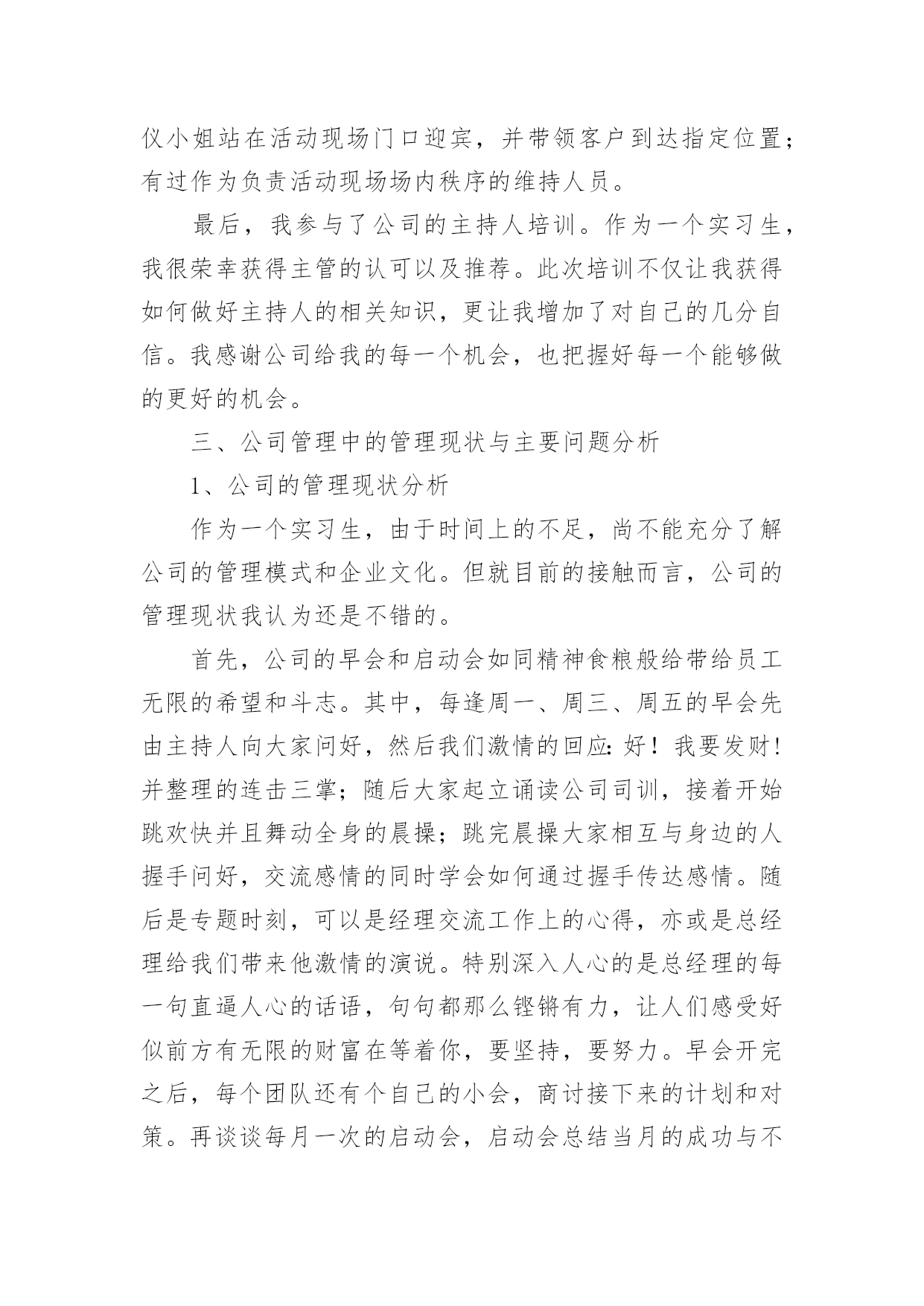 仪小姐站在活动现场门口迎宾，并带领客户到达指定位置；有过作为负责活动现场场内秩序的维持人员。

最后，我参与了公司的主持人培训。作为一个实习生，我很荣幸获得主管的认可以及推荐。此次培训不仅让我获得如何做好主持人的相关知识，更让我增加了对自己的几分自信。我感谢公司给我的每一个机会，也把握好每一个能够做的更好的机会。

三、公司管理中的管理现状与主要问题分析

1、公司的管理现状分析

作为一个实习生，由于时间上的不足，尚不能充分了解公司的管理模式和企业文化。但就目前的接触而言，公司的管理现状我认为还是不错的。

首先，公司的早会和启动会如同精神食粮般给带给员工无限的希望和斗志。其中，每逢周一、周三、周五的早会先由主持人向大家问好，然后我们激情的回应：好！我要发财！并整理的连击三掌；随后大家起立诵读公司司训，接着开始跳欢快并且舞动全身的晨操；跳完晨操大家相互与身边的人握手问好，交流感情的同时学会如何通过握手传达感情。随后是专题时刻，可以是经理交流工作上的心得，亦或是总经理给我们带来他激情的演说。特别深入人心的是总经理的每一句直逼人心的话语，句句都那么铿锵有力，让人们感受好似前方有无限的财富在等着你，要坚持，要努力。早会开完之后，每个团队还有个自己的小会，商讨接下来的计划和对策。再谈谈每月一次的启动会，启动会总结当月的成功与不